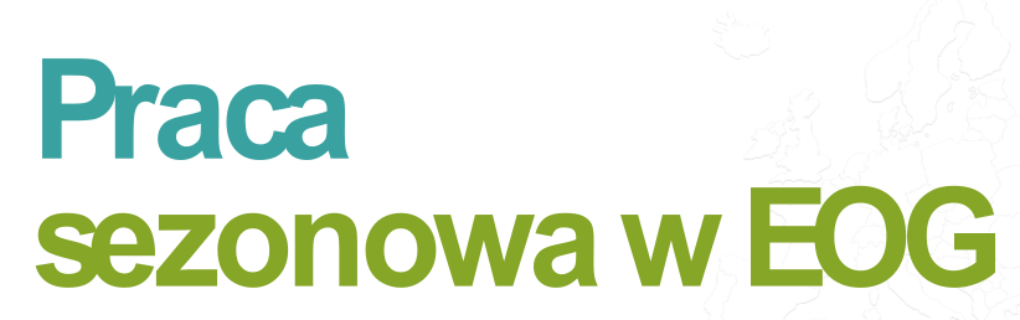 Praca
sezonowa w EOG